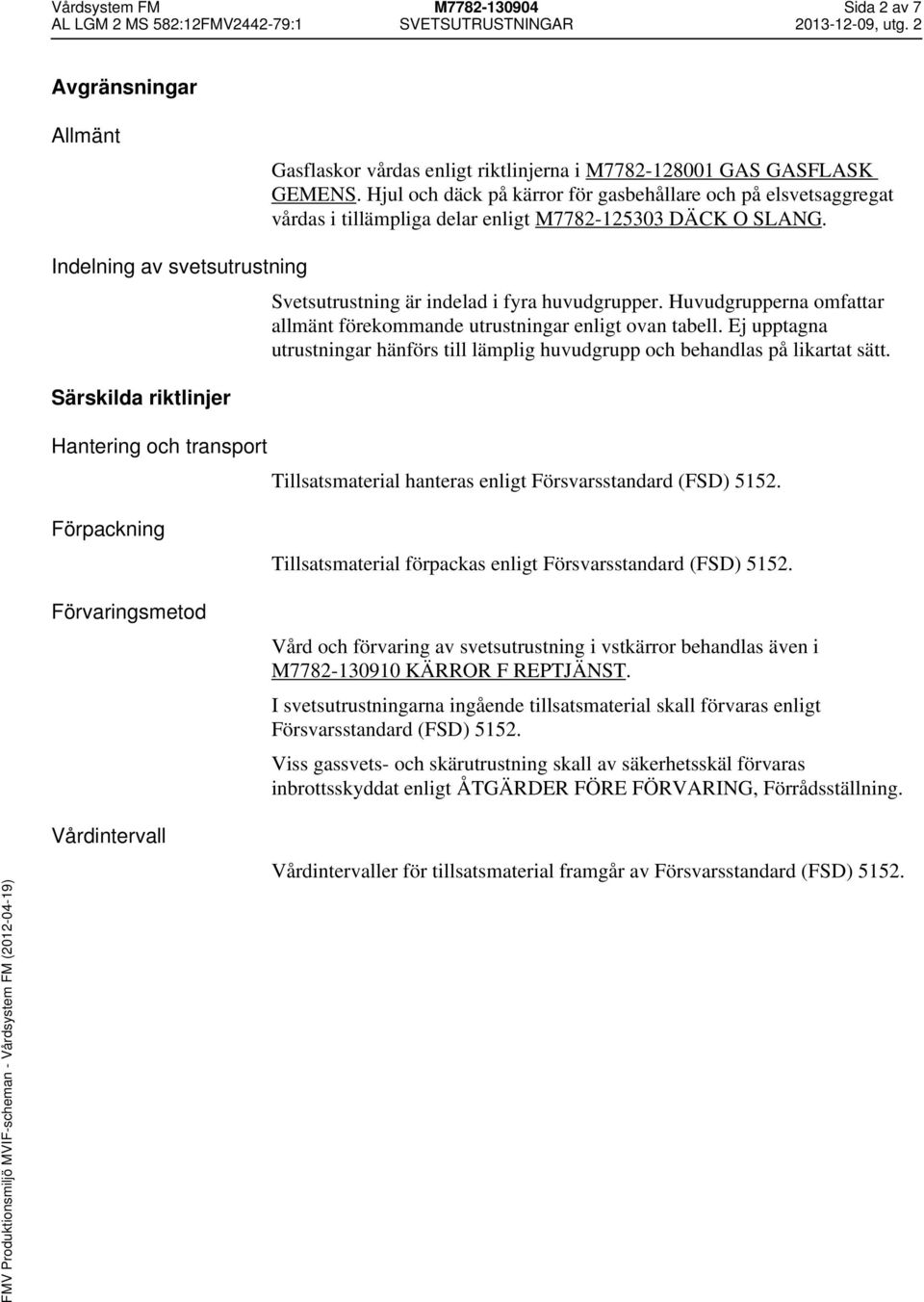 Vårdsystem FM
AL LGM 2 MS 582:12FMV2442-79:1

M7782-130904
SVETSUTRUSTNINGAR

Sida 2 av 7
2013-12-09, utg. 2

Avgränsningar

Allmänt

Gasflaskor vårdas enligt riktlinjerna i M7782-128001 GAS GASFLASK GEMENS. Hjul och däck på kärror för gasbehållare och på elsvetsaggregat vårdas i tillämpliga delar enligt M7782-125303 DÄCK O SLANG.

Indelning av svetsutrustning

Svetsutrustning är indelad i fyra huvudgrupper. Huvudgrupperna omfattar allmänt förekommande utrustningar enligt ovan tabell. Ej upptagna utrustningar hänförs till lämplig huvudgrupp och behandlas på likartat sätt.

Särskilda riktlinjer

Hantering och transport

Tillsatsmaterial hanteras enligt Försvarsstandard (FSD) 5152.

Förpackning

Tillsatsmaterial förpackas enligt Försvarsstandard (FSD) 5152.

Förvaringsmetod

Vård och förvaring av svetsutrustning i vstkärror behandlas även i M7782-130910 KÄRROR F REPTJÄNST.

I svetsutrustningarna ingående tillsatsmaterial skall förvaras enligt Försvarsstandard (FSD) 5152.

Viss gassvets- och skärutrustning skall av säkerhetsskäl förvaras inbrottsskyddat enligt ÅTGÄRDER FÖRE FÖRVARING, Förrådsställning.

Vårdintervall

Vårdintervaller för tillsatsmaterial framgår av Försvarsstandard (FSD) 5152.

FMV Produktionsmiljö MVIF-scheman - Vårdsystem FM (2012-04-19)